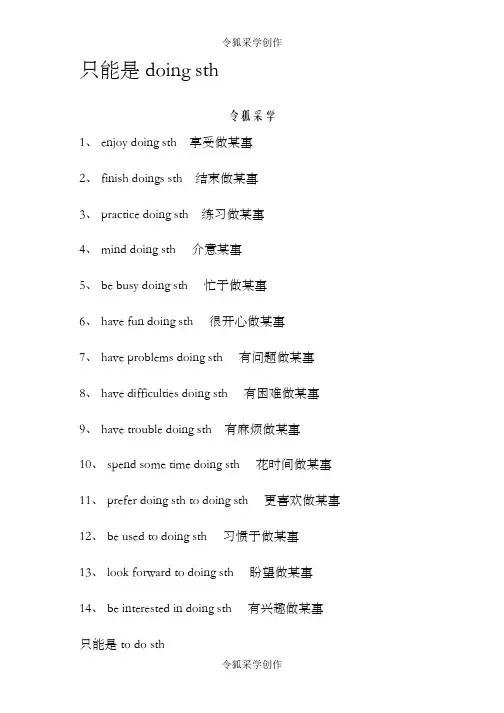 令狐采学创作

只能是 doing sth

令狐采学

1、 enjoy doing sth 享受做某事

2、 finish doings sth 结束做某事

3、 practice doing sth 练习做某事

4、 mind doing sth 介意某事

5、 be busy doing sth 忙于做某事

6、 have fun doing sth 很开心做某事

7、 have problems doing sth 有问题做某事

8、 have difficulties doing sth 有困难做某事

9、 have trouble doing sth 有麻烦做某事

10、 spend some time doing sth 花时间做某事

11、 prefer doing sth to doing sth 更喜欢做某事

12、 be used to doing sth 习惯于做某事

13、 look forward to doing sth 盼望做某事

14、 be interested in doing sth 有兴趣做某事

只能是 to do sth

令狐采学创作